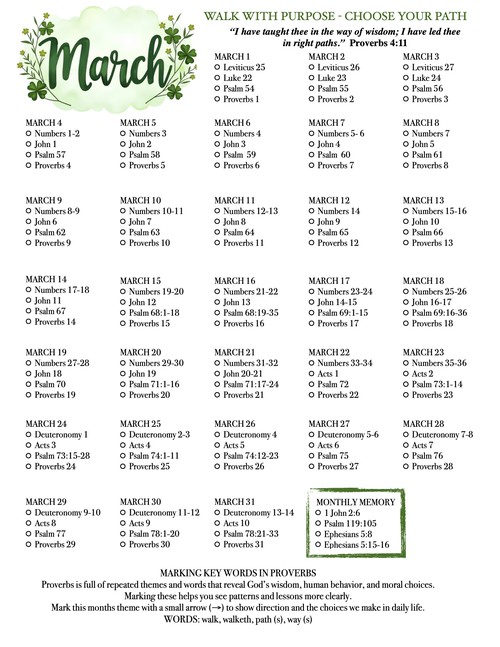 March

WALK WITH PURPOSE - CHOOSE YOUR PATH

"I have taught thee in the way of wisdom; I have led thee in right paths." Proverbs 4:11

MARCH 1
○ Leviticus 25
○ Luke 22
○ Psalm 54
○ Proverbs 1

MARCH 2
○ Leviticus 26
○ Luke 23
○ Psalm 55
○ Proverbs 2

MARCH 3
○ Leviticus 27
○ Luke 24
○ Psalm 56
○ Proverbs 3

MARCH 4
○ Numbers 1-2
○ John 1
○ Psalm 57
○ Proverbs 4

MARCH 5
○ Numbers 3
○ John 2
○ Psalm 58
○ Proverbs 5

MARCH 6
○ Numbers 4
○ John 3
○ Psalm 59
○ Proverbs 6

MARCH 7
○ Numbers 5- 6
○ John 4
○ Psalm 60
○ Proverbs 7

MARCH 8
○ Numbers 7
○ John 5
○ Psalm 61
○ Proverbs 8

MARCH 9
○ Numbers 8-9
○ John 6
○ Psalm 62
○ Proverbs 9

MARCH 10
○ Numbers 10-11
○ John 7
○ Psalm 63
○ Proverbs 10

MARCH 11
○ Numbers 12-13
○ John 8
○ Psalm 64
○ Proverbs 11

MARCH 12
○ Numbers 14
○ John 9
○ Psalm 65
○ Proverbs 12

MARCH 13
○ Numbers 15-16
○ John 10
○ Psalm 66
○ Proverbs 13

MARCH 14
○ Numbers 17-18
○ John 11
○ Psalm 67
○ Proverbs 14

MARCH 15
○ Numbers 19-20
○ John 12
○ Psalm 68:1-18
○ Proverbs 15

MARCH 16
○ Numbers 21-22
○ John 13
○ Psalm 68:19-35
○ Proverbs 16

MARCH 17
○ Numbers 23-24
○ John 14-15
○ Psalm 69:1-15
○ Proverbs 17

MARCH 18
○ Numbers 25-26
○ John 16-17
○ Psalm 69:16-36
○ Proverbs 18

MARCH 19
○ Numbers 27-28
○ John 18
○ Psalm 70
○ Proverbs 19

MARCH 20
○ Numbers 29-30
○ John 19
○ Psalm 71:1-16
○ Proverbs 20

MARCH 21
○ Numbers 31-32
○ John 20-21
○ Psalm 71:17-24
○ Proverbs 21

MARCH 22
○ Numbers 33-34
○ Acts 1
○ Psalm 72
○ Proverbs 22

MARCH 23
○ Numbers 35-36
○ Acts 2
○ Psalm 73:1-14
○ Proverbs 23

MARCH 24
○ Deuteronomy 1
○ Acts 3
○ Psalm 73:15-28
○ Proverbs 24

MARCH 25
○ Deuteronomy 2-3
○ Acts 4
○ Psalm 74:1-11
○ Proverbs 25

MARCH 26
○ Deuteronomy 4
○ Acts 5
○ Psalm 74:12-23
○ Proverbs 26

MARCH 27
○ Deuteronomy 5-6
○ Acts 6
○ Psalm 75
○ Proverbs 27

MARCH 28
○ Deuteronomy 7-8
○ Acts 7
○ Psalm 76
○ Proverbs 28

MARCH 29
○ Deuteronomy 9-10
○ Acts 8
○ Psalm 77
○ Proverbs 29

MARCH 30
○ Deuteronomy 11-12
○ Acts 9
○ Psalm 78:1-20
○ Proverbs 30

MARCH 31
○ Deuteronomy 13-14
○ Acts 10
○ Psalm 78:21-33
○ Proverbs 31

MONTHLY MEMORY
○ 1 John 2:6
○ Psalm 119:105
○ Ephesians 5:8
○ Ephesians 5:15-16

MARKING KEY WORDS IN PROVERBS
Proverbs is full of repeated themes and words that reveal God's wisdom, human behavior, and moral choices.
Marking these helps you see patterns and lessons more clearly.
Mark this months theme with a small arrow (→) to show direction and the choices we make in daily life.
WORDS: walk, walketh, path (s), way (s)